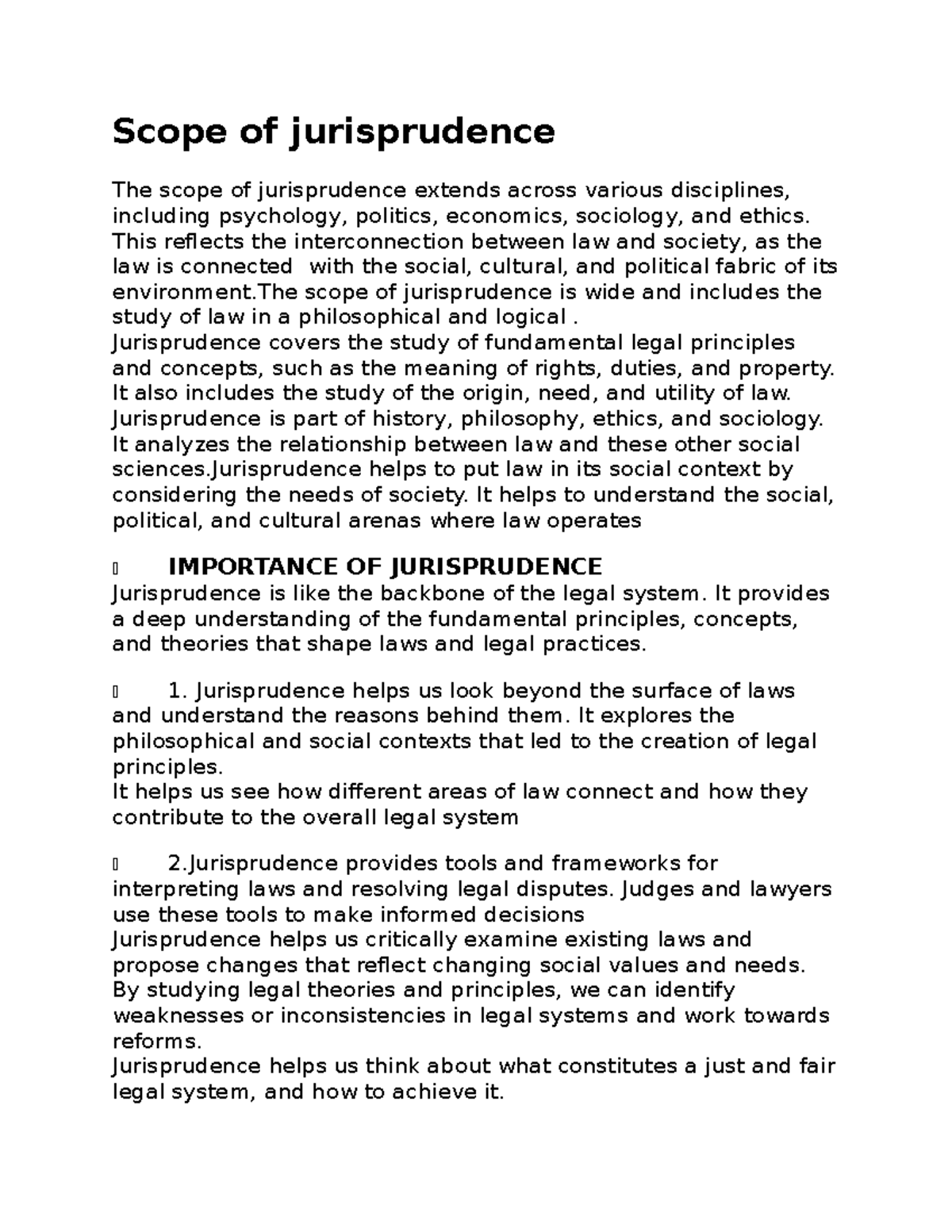 Scope of jurisprudence

The scope of jurisprudence extends across various disciplines, including psychology, politics, economics, sociology, and ethics. This reflects the interconnection between law and society, as the law is connected with the social, cultural, and political fabric of its environment.The scope of jurisprudence is wide and includes the study of law in a philosophical and logical .

Jurisprudence covers the study of fundamental legal principles and concepts, such as the meaning of rights, duties, and property. It also includes the study of the origin, need, and utility of law. Jurisprudence is part of history, philosophy, ethics, and sociology. It analyzes the relationship between law and these other social sciences.Jurisprudence helps to put law in its social context by considering the needs of society. It helps to understand the social, political, and cultural arenas where law operates

• IMPORTANCE OF JURISPRUDENCE

Jurisprudence is like the backbone of the legal system. It provides a deep understanding of the fundamental principles, concepts, and theories that shape laws and legal practices.

• 1. Jurisprudence helps us look beyond the surface of laws and understand the reasons behind them. It explores the philosophical and social contexts that led to the creation of legal principles.

It helps us see how different areas of law connect and how they contribute to the overall legal system

• 2.Jurisprudence provides tools and frameworks for interpreting laws and resolving legal disputes. Judges and lawyers use these tools to make informed decisions

Jurisprudence helps us critically examine existing laws and propose changes that reflect changing social values and needs. By studying legal theories and principles, we can identify weaknesses or inconsistencies in legal systems and work towards reforms.

Jurisprudence helps us think about what constitutes a just and fair legal system, and how to achieve it.